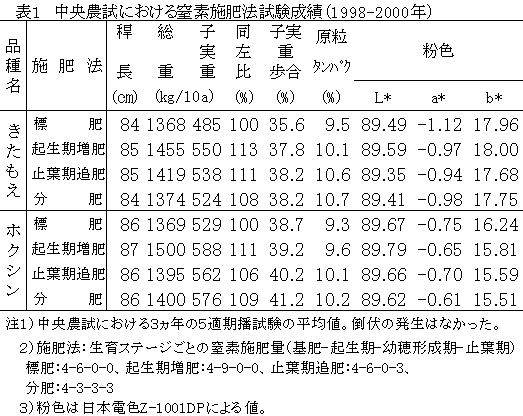 表1 中央農試における窒素施肥法試験成績(1998-2000年)

| 品種名 | 施肥法 | 稈長 (cm) | 総重 (kg/10a) | 子実重 | 同左比 (%) | 子実重歩合 (%) | 原粒タンパク (%) | 粉色 L* | a* | b* |
|---|---|---|---|---|---|---|---|---|---|---|
| きたもえ | 標肥 | 84 | 1368 | 485 | 100 | 35.6 | 9.5 | 89.49 | -1.12 | 17.96 |
| | 起生期増肥 | 85 | 1455 | 550 | 113 | 37.8 | 10.1 | 89.59 | -0.97 | 18.00 |
| | 止葉期追肥 | 85 | 1419 | 538 | 111 | 38.2 | 10.6 | 89.35 | -0.94 | 17.68 |
| | 分肥 | 84 | 1374 | 524 | 108 | 38.2 | 10.7 | 89.41 | -0.98 | 17.75 |
| ホクシン | 標肥 | 86 | 1369 | 529 | 100 | 38.7 | 9.3 | 89.67 | -0.75 | 16.24 |
| | 起生期増肥 | 87 | 1500 | 588 | 111 | 39.2 | 9.6 | 89.79 | -0.65 | 15.81 |
| | 止葉期追肥 | 86 | 1395 | 562 | 106 | 40.2 | 10.1 | 89.66 | -0.70 | 15.59 |
| | 分肥 | 86 | 1400 | 576 | 109 | 41.2 | 10.2 | 89.62 | -0.61 | 15.51 |

注1)中央農試における3ヵ年の5適期播試験の平均値。倒伏の発生はなかった。

2)施肥法:生育ステージごとの窒素施肥量(基肥-起生期-幼穂形成期-止葉期)
標肥:4-6-0-0、起生期増肥:4-9-0-0、止葉期追肥:4-6-0-3、
分肥:4-3-3-3

3)粉色は日本電色Z-1001DPによる値。